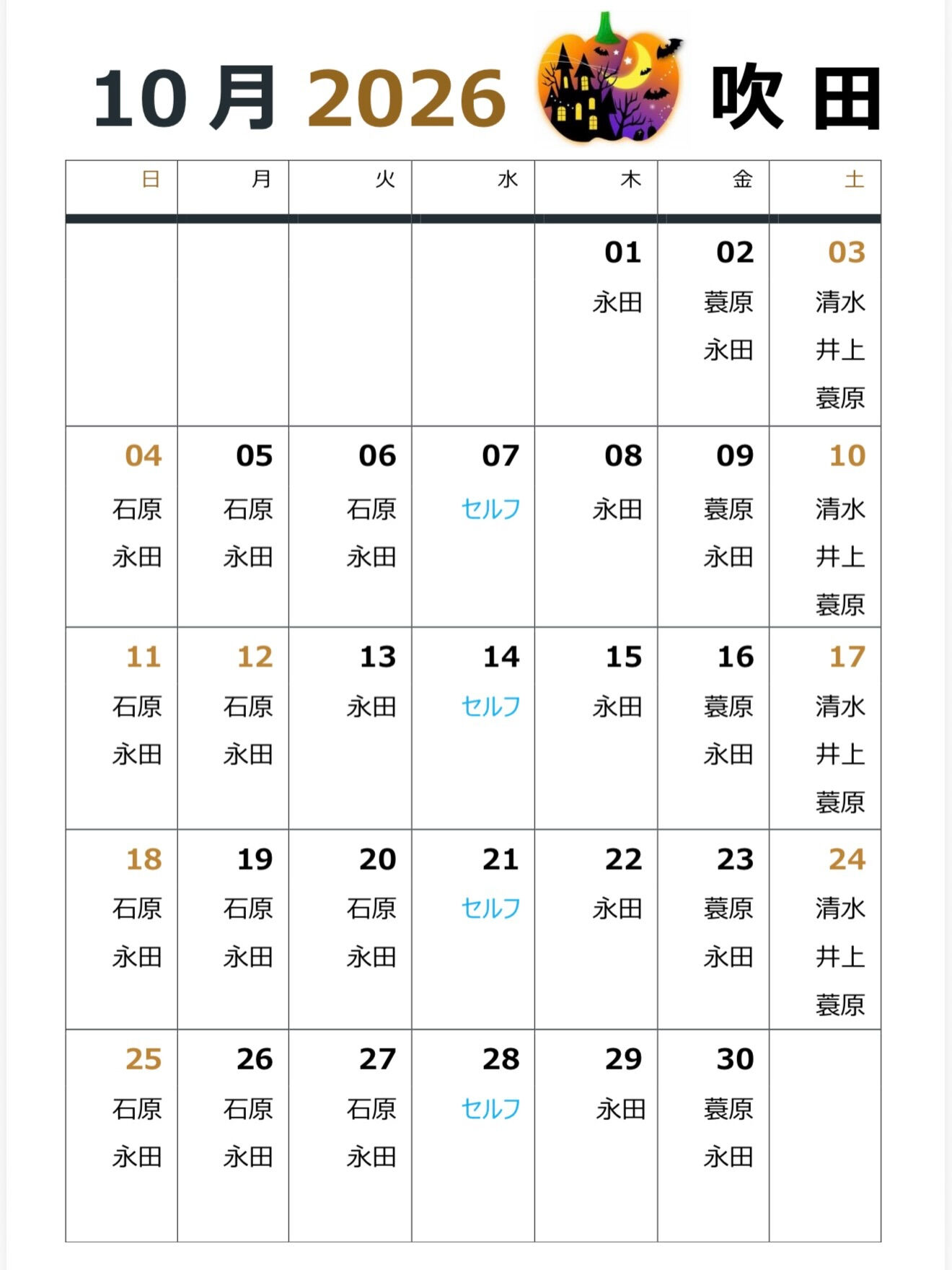 10月 2026 吹田

| 日 | 月 | 火 | 水 | 木 | 金 | 土 |
|---|---|---|---|---|---|---|
| | | | | 01 永田 | 02 蓑原 永田 | 03 清水 井上 蓑原 |
| 04 石原 永田 | 05 石原 永田 | 06 石原 永田 | 07 セルフ | 08 永田 | 09 蓑原 永田 | 10 清水 井上 蓑原 |
| 11 石原 永田 | 12 石原 永田 | 13 永田 | 14 セルフ | 15 永田 | 16 蓑原 永田 | 17 清水 井上 蓑原 |
| 18 石原 永田 | 19 石原 永田 | 20 石原 永田 | 21 セルフ | 22 永田 | 23 蓑原 永田 | 24 清水 井上 蓑原 |
| 25 石原 永田 | 26 石原 永田 | 27 石原 永田 | 28 セルフ | 29 永田 | 30 蓑原 永田 | |